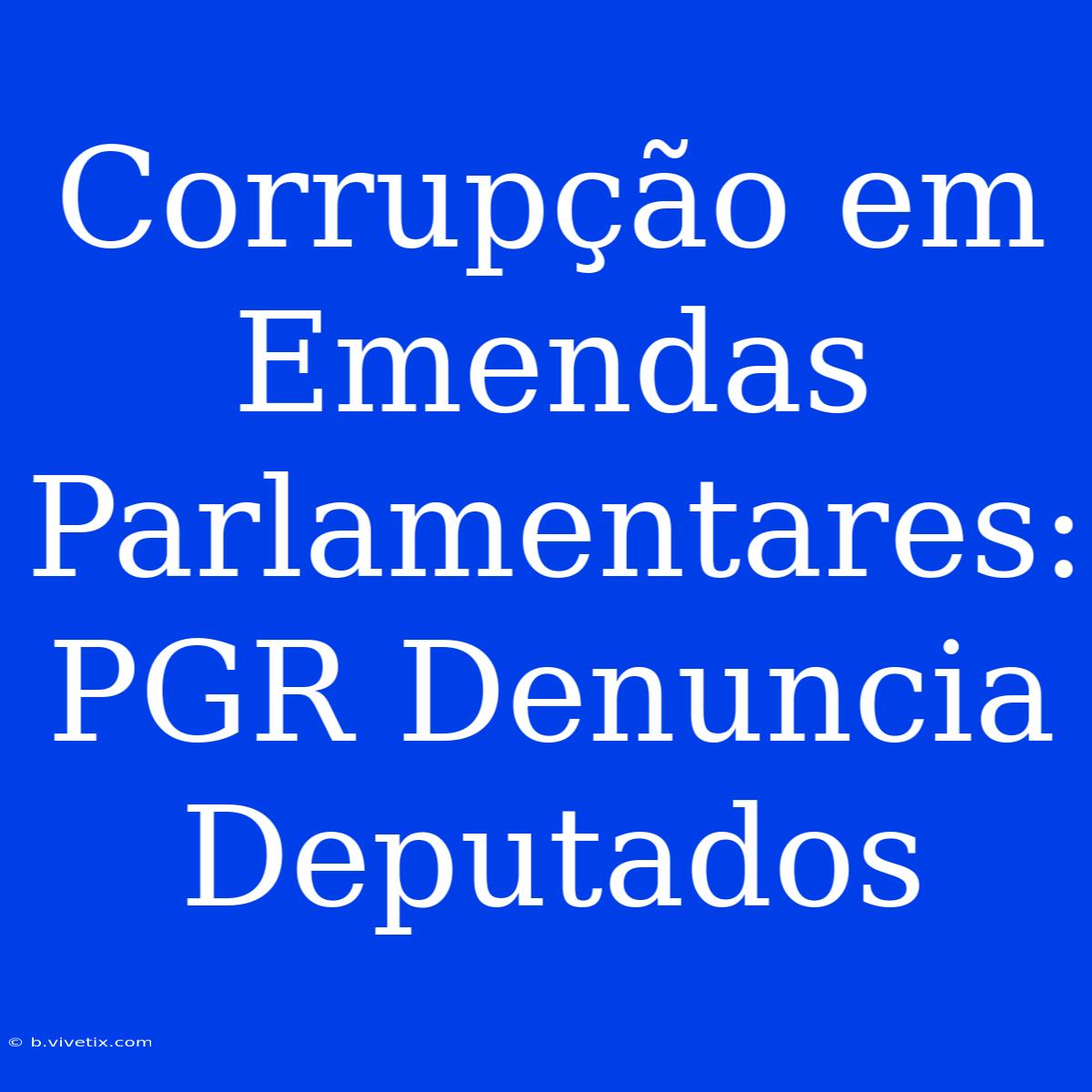 Corrupção em Emendas Parlamentares: PGR Denuncia Deputados

© b.vivetix.com